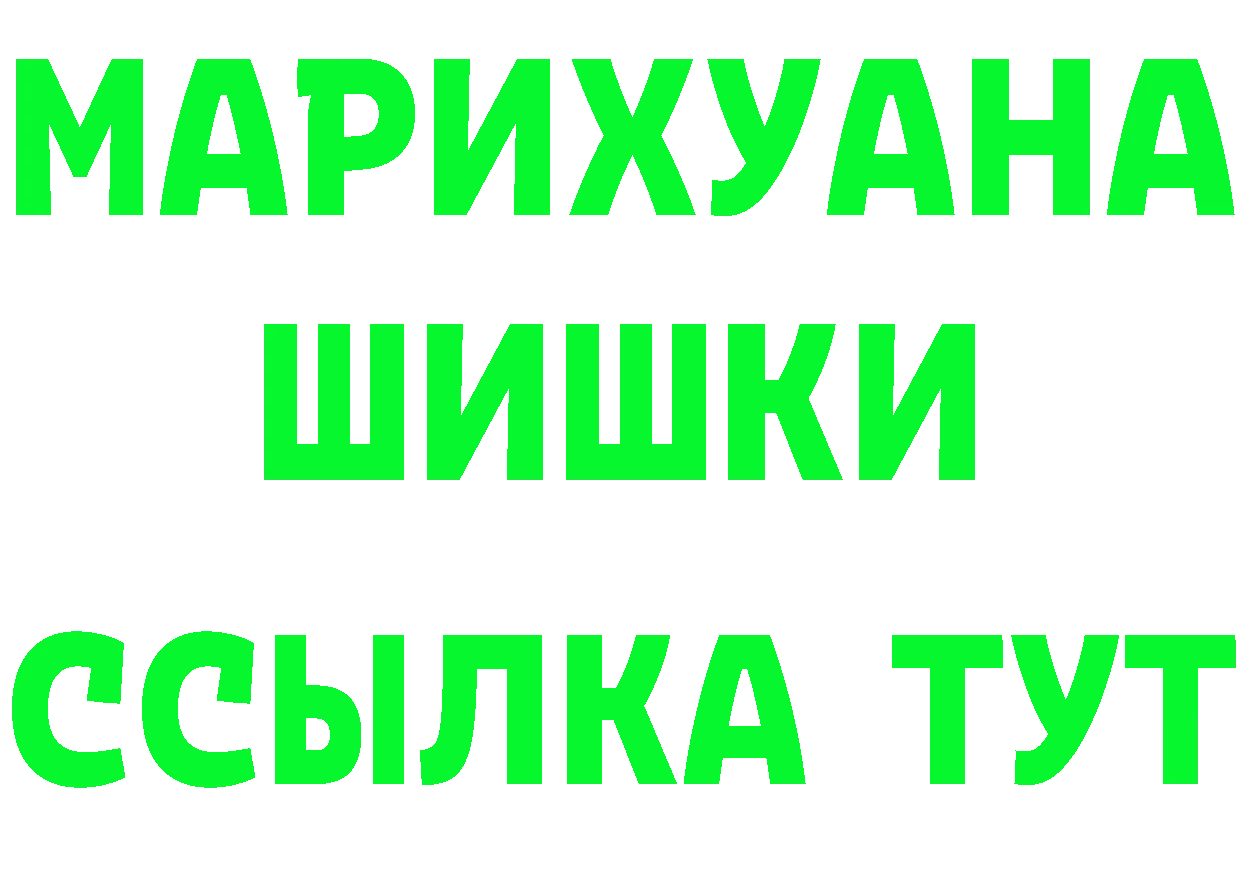 МАРИХУАНА
ШИШКИ
ССЫЛКА ТУТ